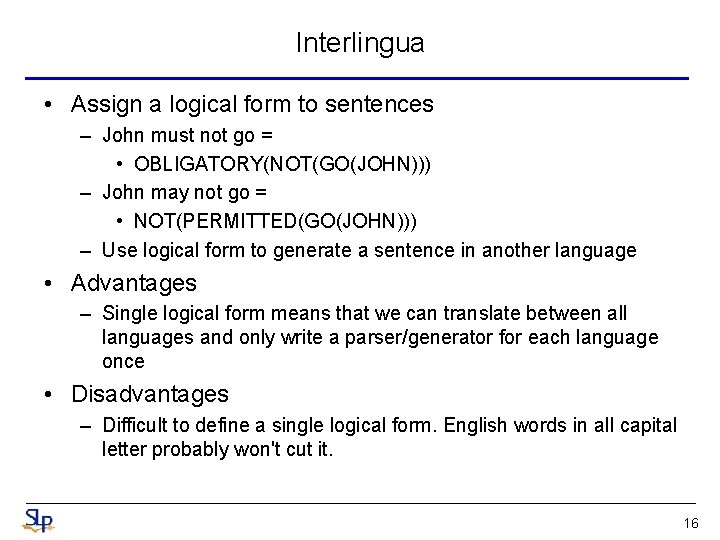 Interlingua

• Assign a logical form to sentences
  – John must not go =
    • OBLIGATORY(NOT(GO(JOHN)))
  – John may not go =
    • NOT(PERMITTED(GO(JOHN)))
  – Use logical form to generate a sentence in another language

• Advantages
  – Single logical form means that we can translate between all languages and only write a parser/generator for each language once

• Disadvantages
  – Difficult to define a single logical form. English words in all capital letter probably won't cut it.

SLP

16